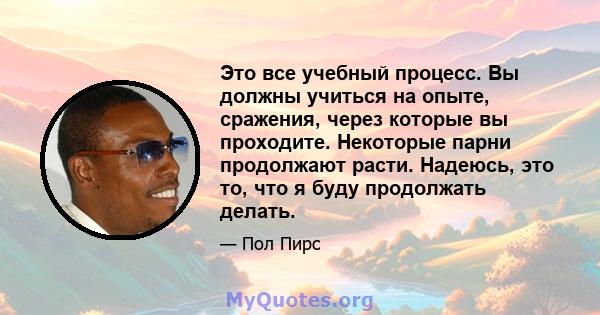 Это все учебный процесс. Вы должны учиться на опыте, сражения, через которые вы проходите. Некоторые парни продолжают расти. Надеюсь, это то, что я буду продолжать делать.

— Пол Пирс

MyQuotes.org